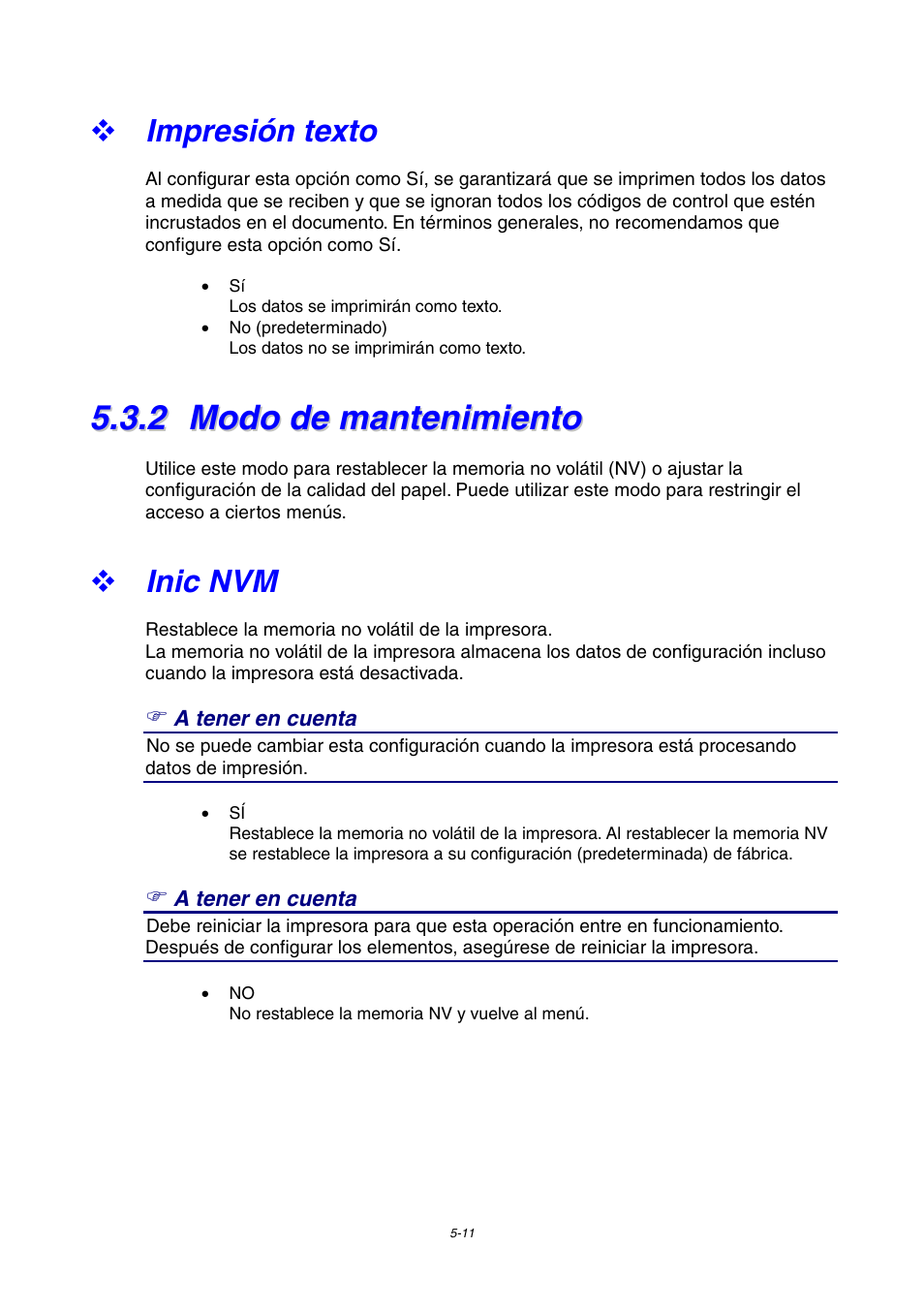 ❖ Impresión texto

Al configurar esta opción como Sí, se garantizará que se imprimen todos los datos a medida que se reciben y que se ignoran todos los códigos de control que estén incrustados en el documento. En términos generales, no recomendamos que configure esta opción como Sí.

• Sí
Los datos se imprimirán como texto.
• No (predeterminado)
Los datos no se imprimirán como texto.

5.3.2 Modo de mantenimiento

Utilice este modo para restablecer la memoria no volátil (NV) o ajustar la configuración de la calidad del papel. Puede utilizar este modo para restringir el acceso a ciertos menús.

❖ Inic NVM

Restablece la memoria no volátil de la impresora.
La memoria no volátil de la impresora almacena los datos de configuración incluso cuando la impresora está desactivada.

☞ A tener en cuenta
No se puede cambiar esta configuración cuando la impresora está procesando datos de impresión.

• SÍ
Restablece la memoria no volátil de la impresora. Al restablecer la memoria NV se restablece la impresora a su configuración (predeterminada) de fábrica.

☞ A tener en cuenta
Debe reiniciar la impresora para que esta operación entre en funcionamiento. Después de configurar los elementos, asegúrese de reiniciar la impresora.

• NO
No restablece la memoria NV y vuelve al menú.

5-11